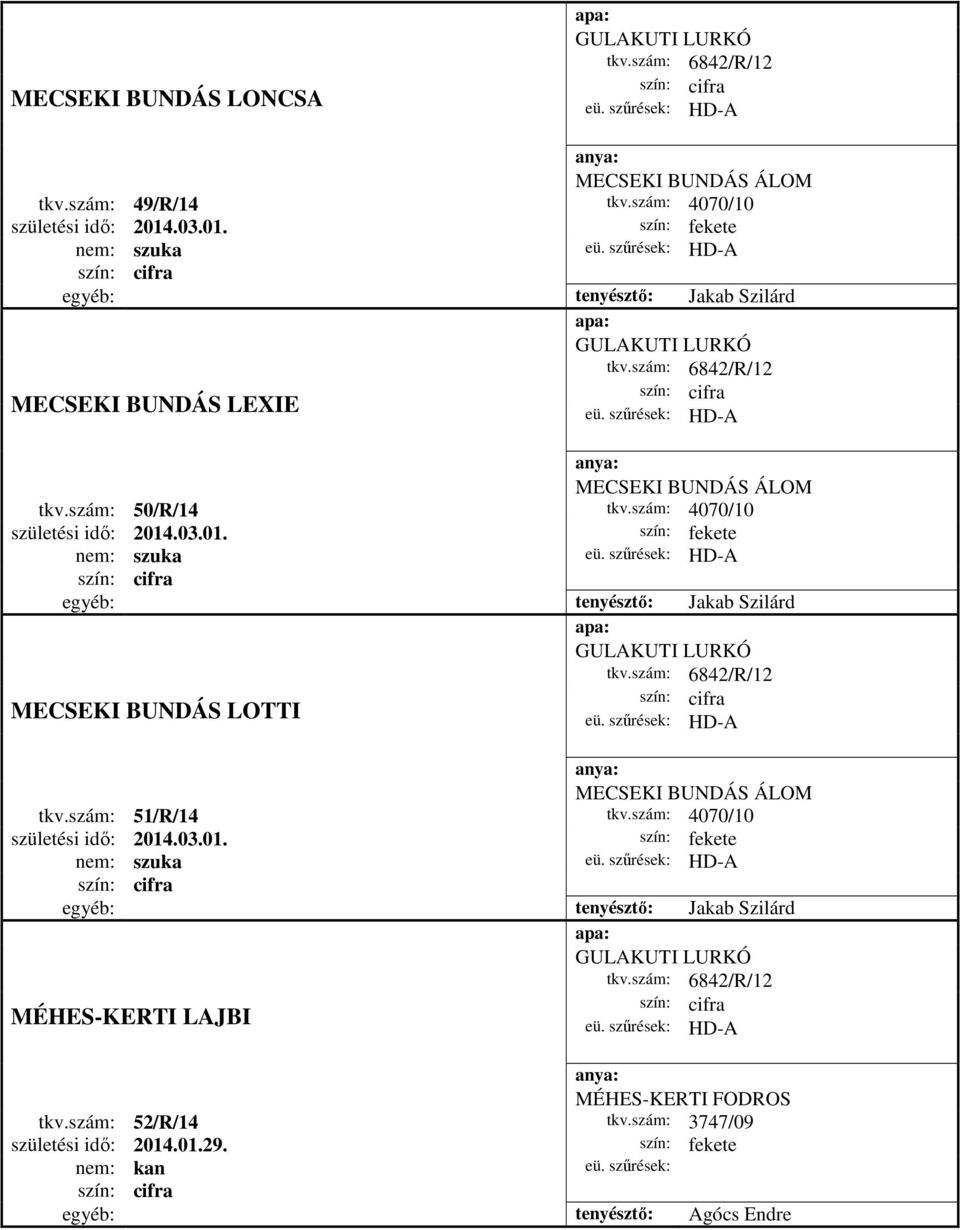 MECSEKI BUNDÁS LONCSA

tkv.szám: 49/R/14
születési idő: 2014.03.01.
nem: szuka
szín: cifra
egyéb:

apa:
GULAKUTI LURKÓ
tkv.szám: 6842/R/12
szín: cifra
eü. szűrések: HD-A

anya:
MECSEKI BUNDÁS ÁLOM
tkv.szám: 4070/10
szín: fekete
eü. szűrések: HD-A

tenyésztő: Jakab Szilárd

MECSEKI BUNDÁS LEXIE

tkv.szám: 50/R/14
születési idő: 2014.03.01.
nem: szuka
szín: cifra
egyéb:

apa:
GULAKUTI LURKÓ
tkv.szám: 6842/R/12
szín: cifra
eü. szűrések: HD-A

anya:
MECSEKI BUNDÁS ÁLOM
tkv.szám: 4070/10
szín: fekete
eü. szűrések: HD-A

tenyésztő: Jakab Szilárd

MECSEKI BUNDÁS LOTTI

tkv.szám: 51/R/14
születési idő: 2014.03.01.
nem: szuka
szín: cifra
egyéb:

apa:
GULAKUTI LURKÓ
tkv.szám: 6842/R/12
szín: cifra
eü. szűrések: HD-A

anya:
MECSEKI BUNDÁS ÁLOM
tkv.szám: 4070/10
szín: fekete
eü. szűrések: HD-A

tenyésztő: Jakab Szilárd

MÉHES-KERTI LAJBI

tkv.szám: 52/R/14
születési idő: 2014.01.29.
nem: kan
szín: cifra
egyéb:

apa:
GULAKUTI LURKÓ
tkv.szám: 6842/R/12
szín: cifra
eü. szűrések: HD-A

anya:
MÉHES-KERTI FODROS
tkv.szám: 3747/09
szín: fekete
eü. szűrések:

tenyésztő: Agócs Endre